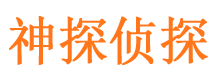 神探侦探